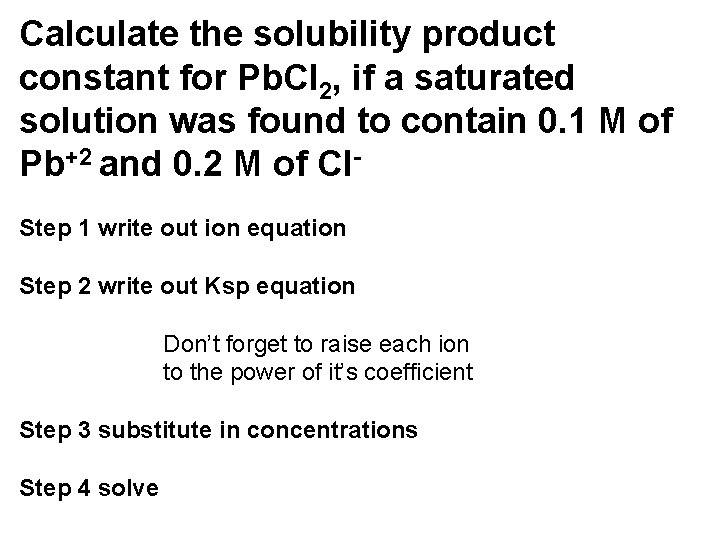 Calculate the solubility product constant for $PbCl_2$, if a saturated solution was found to contain 0.1 M of $Pb^{+2}$ and 0.2 M of $Cl^-$

Step 1 write out ion equation

Step 2 write out Ksp equation

Don't forget to raise each ion to the power of it's coefficient

Step 3 substitute in concentrations

Step 4 solve